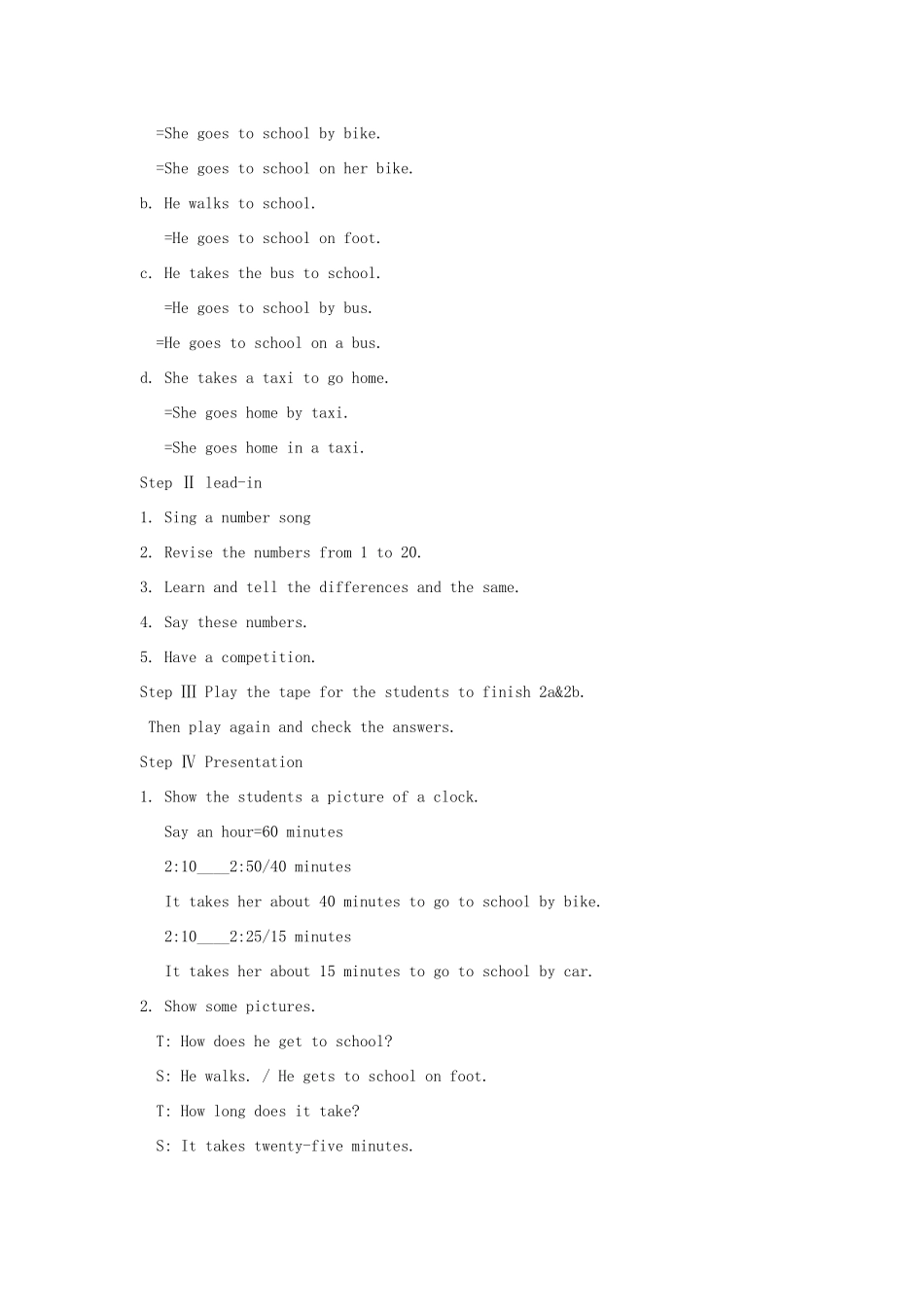 =She goes to school by bike.

=She goes to school on her bike.

b. He walks to school.

=He goes to school on foot.

c. He takes the bus to school.

=He goes to school by bus.

=He goes to school on a bus.

d. She takes a taxi to go home.

=She goes home by taxi.

=She goes home in a taxi.

Step Ⅱ lead-in

1. Sing a number song

2. Revise the numbers from 1 to 20.

3. Learn and tell the differences and the same.

4. Say these numbers.

5. Have a competition.

Step Ⅲ Play the tape for the students to finish 2a&2b.

Then play again and check the answers.

Step Ⅳ Presentation

1. Show the students a picture of a clock.

Say an hour=60 minutes

2:10____2:50/40 minutes

It takes her about 40 minutes to go to school by bike.

2:10____2:25/15 minutes

It takes her about 15 minutes to go to school by car.

2. Show some pictures.

T: How does he get to school?

S: He walks. / He gets to school on foot.

T: How long does it take?

S: It takes twenty-five minutes.